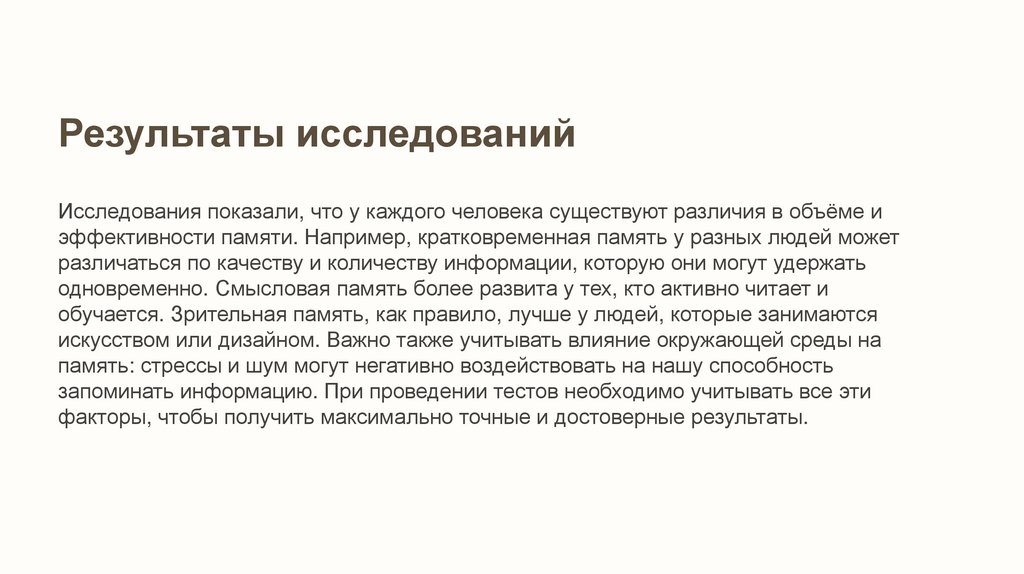 Результаты исследований

Исследования показали, что у каждого человека существуют различия в объёме и эффективности памяти. Например, кратковременная память у разных людей может различаться по качеству и количеству информации, которую они могут удержать одновременно. Смысловая память более развита у тех, кто активно читает и обучается. Зрительная память, как правило, лучше у людей, которые занимаются искусством или дизайном. Важно также учитывать влияние окружающей среды на память: стрессы и шум могут негативно воздействовать на нашу способность запоминать информацию. При проведении тестов необходимо учитывать все эти факторы, чтобы получить максимально точные и достоверные результаты.